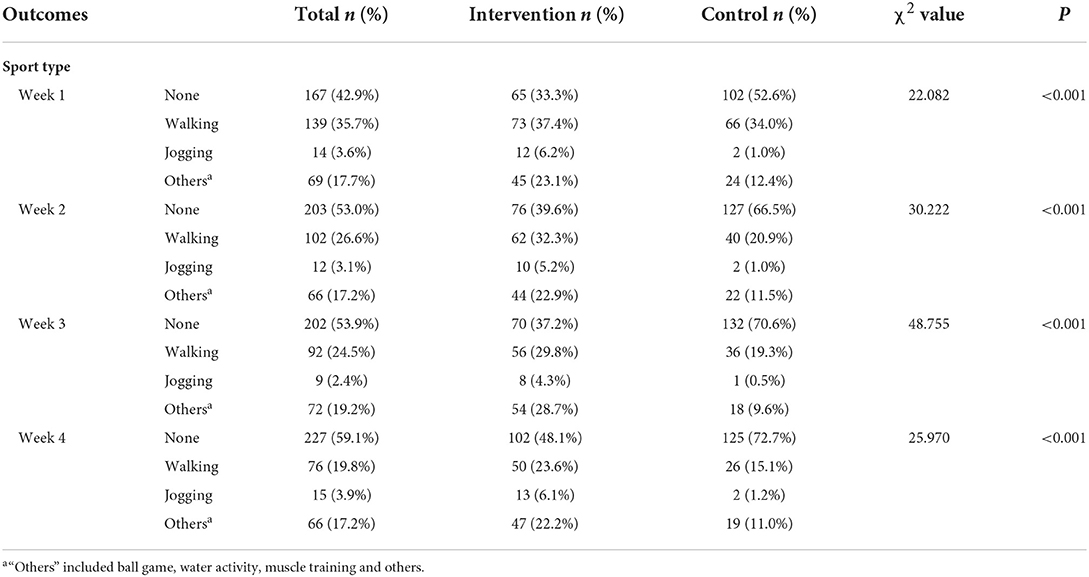 | Outcomes | | Total $n$ (%) | Intervention $n$ (%) | Control $n$ (%) | $\chi^2$ value | $P$ |
|---|---|---|---|---|---|---|
| **Sport type** | | | | | | |
| Week 1 | None | 167 (42.9%) | 65 (33.3%) | 102 (52.6%) | 22.082 | <0.001 |
| | Walking | 139 (35.7%) | 73 (37.4%) | 66 (34.0%) | | |
| | Jogging | 14 (3.6%) | 12 (6.2%) | 2 (1.0%) | | |
| | Others$^a$ | 69 (17.7%) | 45 (23.1%) | 24 (12.4%) | | |
| Week 2 | None | 203 (53.0%) | 76 (39.6%) | 127 (66.5%) | 30.222 | <0.001 |
| | Walking | 102 (26.6%) | 62 (32.3%) | 40 (20.9%) | | |
| | Jogging | 12 (3.1%) | 10 (5.2%) | 2 (1.0%) | | |
| | Others$^a$ | 66 (17.2%) | 44 (22.9%) | 22 (11.5%) | | |
| Week 3 | None | 202 (53.9%) | 70 (37.2%) | 132 (70.6%) | 48.755 | <0.001 |
| | Walking | 92 (24.5%) | 56 (29.8%) | 36 (19.3%) | | |
| | Jogging | 9 (2.4%) | 8 (4.3%) | 1 (0.5%) | | |
| | Others$^a$ | 72 (19.2%) | 54 (28.7%) | 18 (9.6%) | | |
| Week 4 | None | 227 (59.1%) | 102 (48.1%) | 125 (72.7%) | 25.970 | <0.001 |
| | Walking | 76 (19.8%) | 50 (23.6%) | 26 (15.1%) | | |
| | Jogging | 15 (3.9%) | 13 (6.1%) | 2 (1.2%) | | |
| | Others$^a$ | 66 (17.2%) | 47 (22.2%) | 19 (11.0%) | | |

$^a$"Others" included ball game, water activity, muscle training and others.